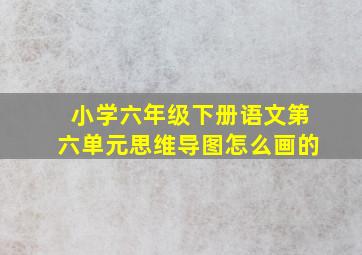 小学六年级下册语文第六单元思维导图怎么画的